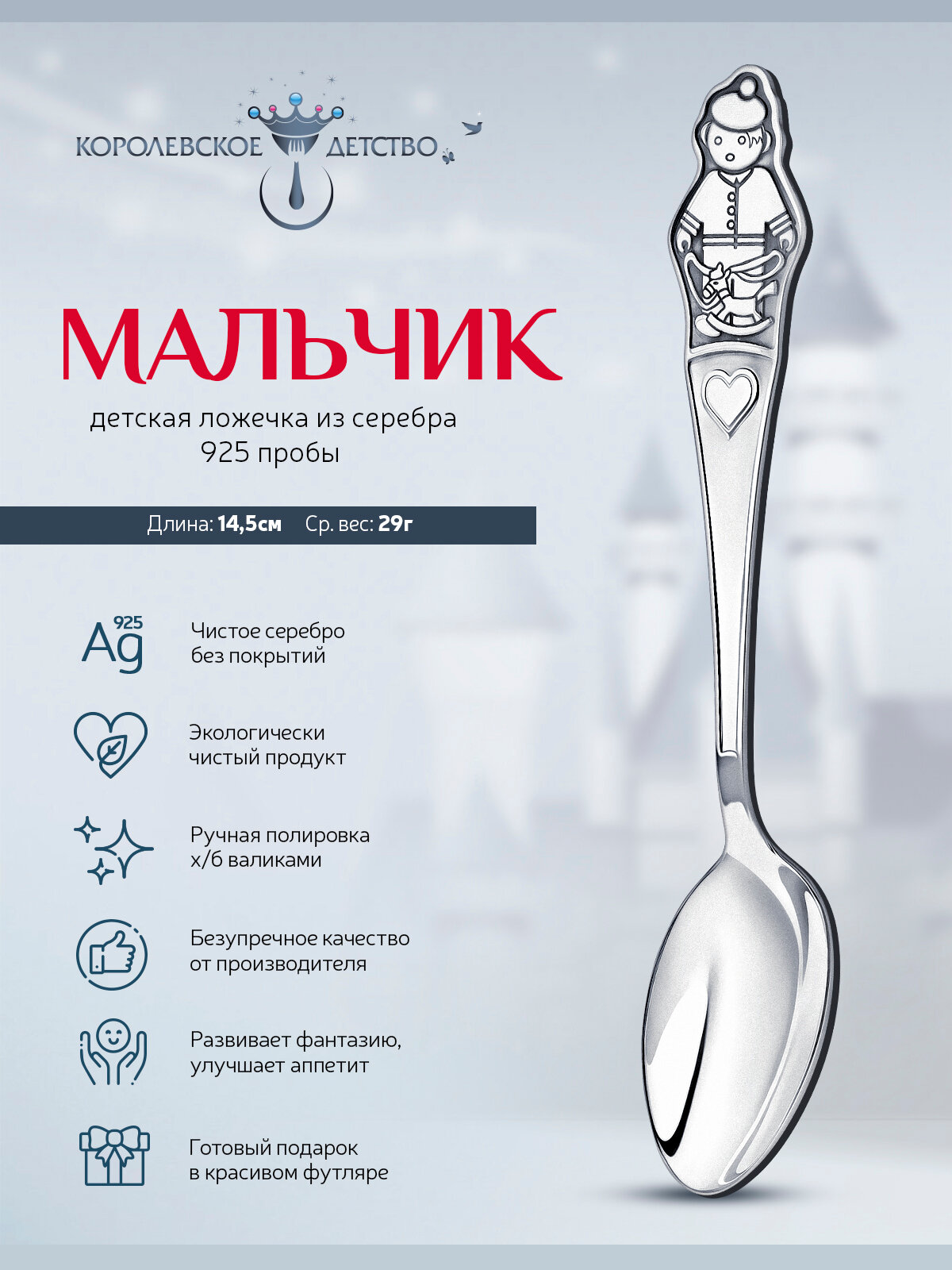 КОРОЛЕВСКОЕ ДЕТСТВО

МАЛЬЧИК

детская ложечка из серебра 925 пробы

Длина: 14,5см Ср. вес: 29г

Ag 925

Чистое серебро без покрытий

Экологически чистый продукт

Ручная полировка х/б валиками

Безупречное качество от производителя

Развивает фантазию, улучшает аппетит

Готовый подарок в красивом футляре